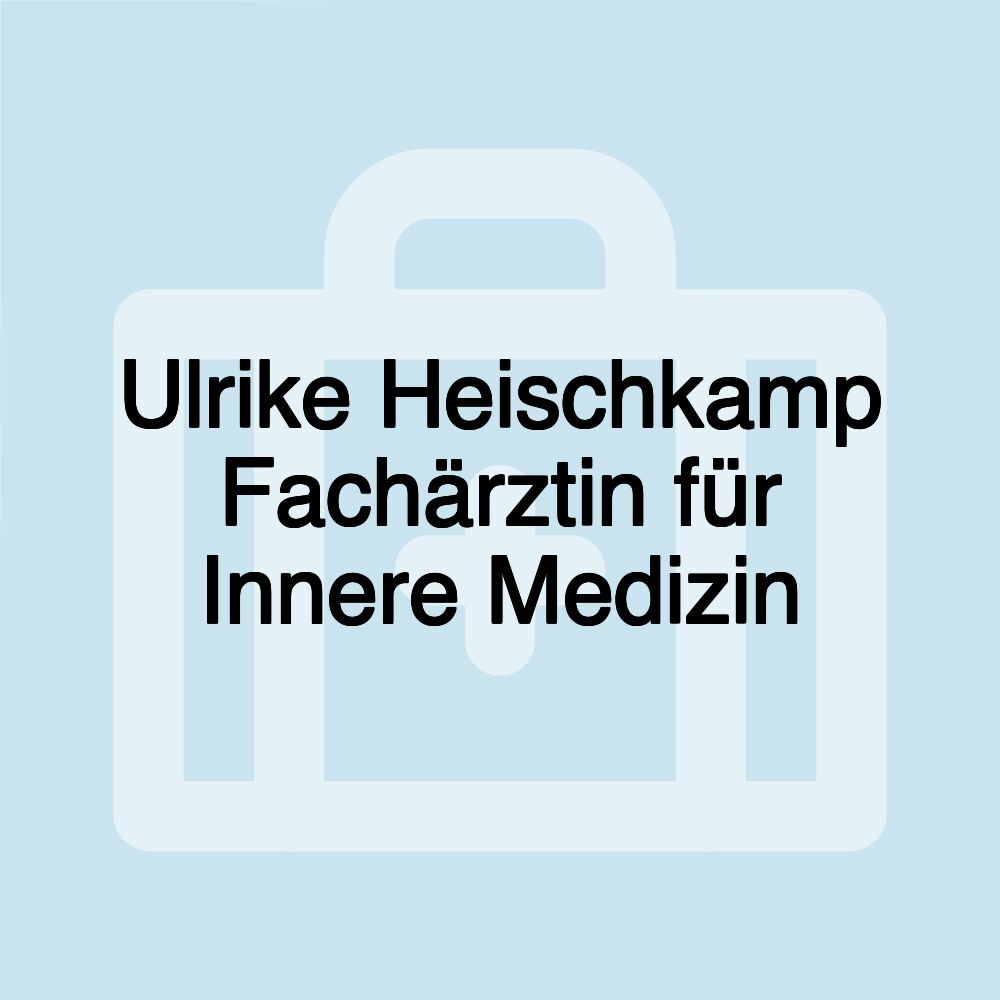 Ulrike Heischkamp Fachärztin für Innere Medizin